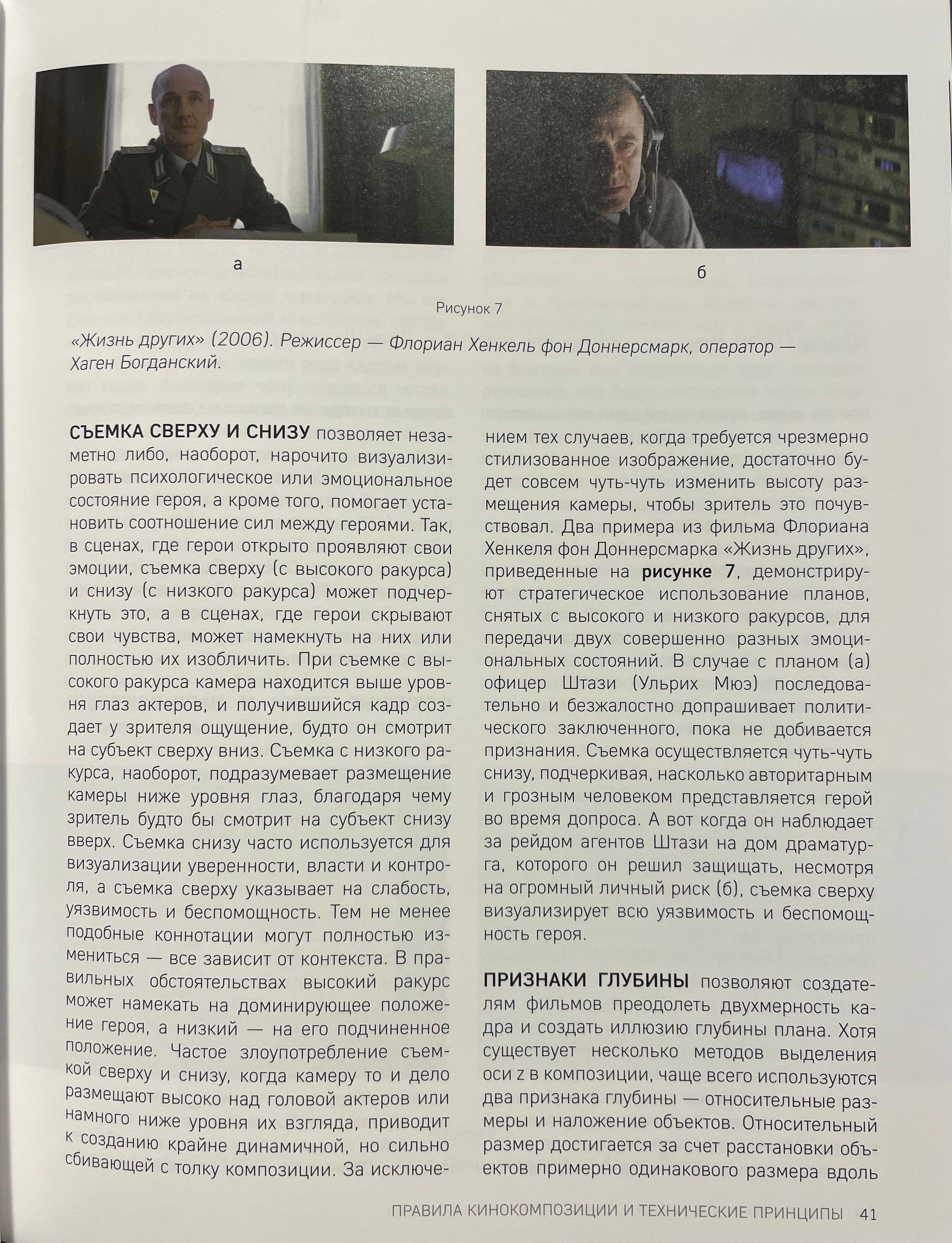 а

б

Рисунок 7

«Жизнь других» (2006). Режиссер — Флориан Хенкель фон Доннерсмарк, оператор — Хаген Богданский.

СЪЕМКА СВЕРХУ И СНИЗУ позволяет незаметно либо, наоборот, нарочито визуализировать психологическое или эмоциональное состояние героя, а кроме того, помогает установить соотношение сил между героями. Так, в сценах, где герои открыто проявляют свои эмоции, съемка сверху (с высокого ракурса) и снизу (с низкого ракурса) может подчеркнуть это, а в сценах, где герои скрывают свои чувства, может намекнуть на них или полностью их изобличить. При съемке с высокого ракурса камера находится выше уровня глаз актеров, и получившийся кадр создает у зрителя ощущение, будто он смотрит на субъект сверху вниз. Съемка с низкого ракурса, наоборот, подразумевает размещение камеры ниже уровня глаз, благодаря чему зритель будто бы смотрит на субъект снизу вверх. Съемка снизу часто используется для визуализации уверенности, власти и контроля, а съемка сверху указывает на слабость, уязвимость и беспомощность. Тем не менее подобные коннотации могут полностью измениться — все зависит от контекста. В правильных обстоятельствах высокий ракурс может намекать на доминирующее положение героя, а низкий — на его подчиненное положение. Частое злоупотребление съемкой сверху и снизу, когда камеру то и дело размещают высоко над головой актеров или намного ниже уровня их взгляда, приводит к созданию крайне динамичной, но сильно сбивающей с толку композиции. За исключением тех случаев, когда требуется чрезмерно стилизованное изображение, достаточно будет совсем чуть-чуть изменить высоту размещения камеры, чтобы зритель это почувствовал. Два примера из фильма Флориана Хенкеля фон Доннерсмарка «Жизнь других», приведенные на рисунке 7, демонстрируют стратегическое использование планов, снятых с высокого и низкого ракурсов, для передачи двух совершенно разных эмоциональных состояний. В случае с планом (а) офицер Штази (Ульрих Мюэ) последовательно и безжалостно допрашивает политического заключенного, пока не добивается признания. Съемка осуществляется чуть-чуть снизу, подчеркивая, насколько авторитарным и грозным человеком представляется герой во время допроса. А вот когда он наблюдает за рейдом агентов Штази на дом драматурга, которого он решил защищать, несмотря на огромный личный риск (б), съемка сверху визуализирует всю уязвимость и беспомощность героя.

ПРИЗНАКИ ГЛУБИНЫ позволяют создателям фильмов преодолеть двухмерность кадра и создать иллюзию глубины плана. Хотя существует несколько методов выделения оси z в композиции, чаще всего используются два признака глубины — относительные размеры и наложение объектов. Относительный размер достигается за счет расстановки объектов примерно одинакового размера вдоль

ПРАВИЛА КИНОКОМПОЗИЦИИ И ТЕХНИЧЕСКИЕ ПРИНЦИПЫ 41